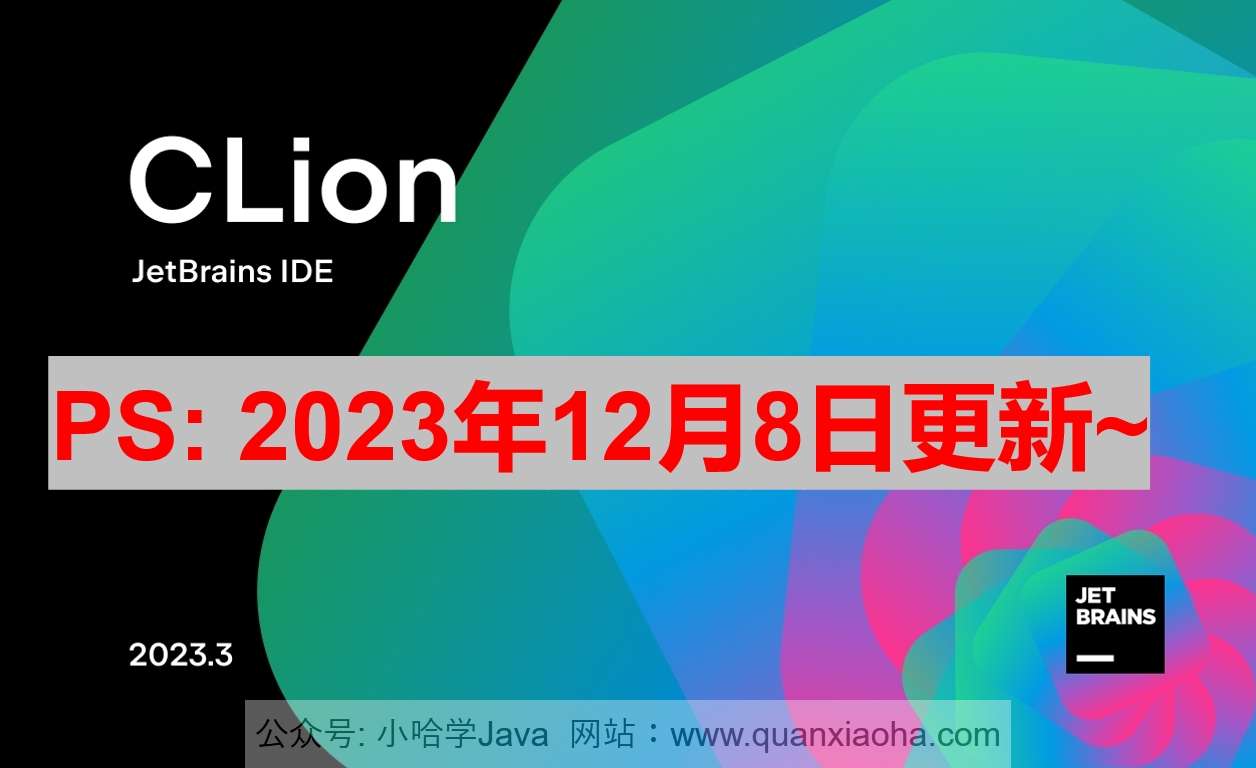 CLion
JetBrains IDE

PS: 2023年12月8日更新~

2023.3

JET
BRAINS

公众号: 小哈学Java 网站：www.quanxiaoha.com